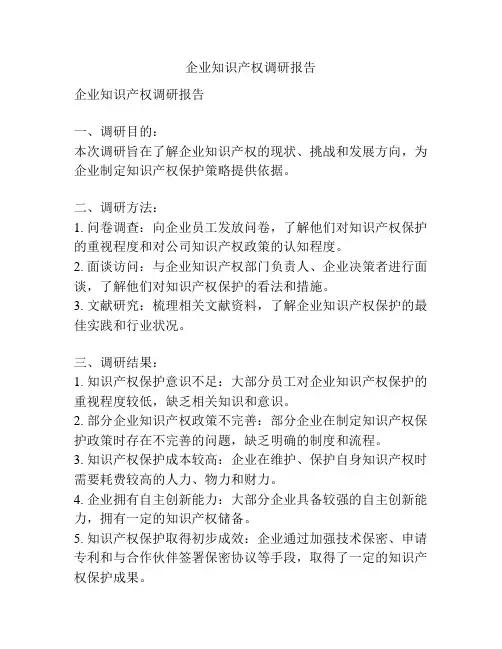 企业知识产权调研报告

企业知识产权调研报告

一、调研目的：
本次调研旨在了解企业知识产权的现状、挑战和发展方向，为企业制定知识产权保护策略提供依据。

二、调研方法：
1. 问卷调查：向企业员工发放问卷，了解他们对知识产权保护的重视程度和对公司知识产权政策的认知程度。
2. 面谈访问：与企业知识产权部门负责人、企业决策者进行面谈，了解他们对知识产权保护的看法和措施。
3. 文献研究：梳理相关文献资料，了解企业知识产权保护的最佳实践和行业状况。

三、调研结果：
1. 知识产权保护意识不足：大部分员工对企业知识产权保护的重视程度较低，缺乏相关知识和意识。
2. 部分企业知识产权政策不完善：部分企业在制定知识产权保护政策时存在不完善的问题，缺乏明确的制度和流程。
3. 知识产权保护成本较高：企业在维护、保护自身知识产权时需要耗费较高的人力、物力和财力。
4. 企业拥有自主创新能力：大部分企业具备较强的自主创新能力，拥有一定的知识产权储备。
5. 知识产权保护取得初步成效：企业通过加强技术保密、申请专利和与合作伙伴签署保密协议等手段，取得了一定的知识产权保护成果。